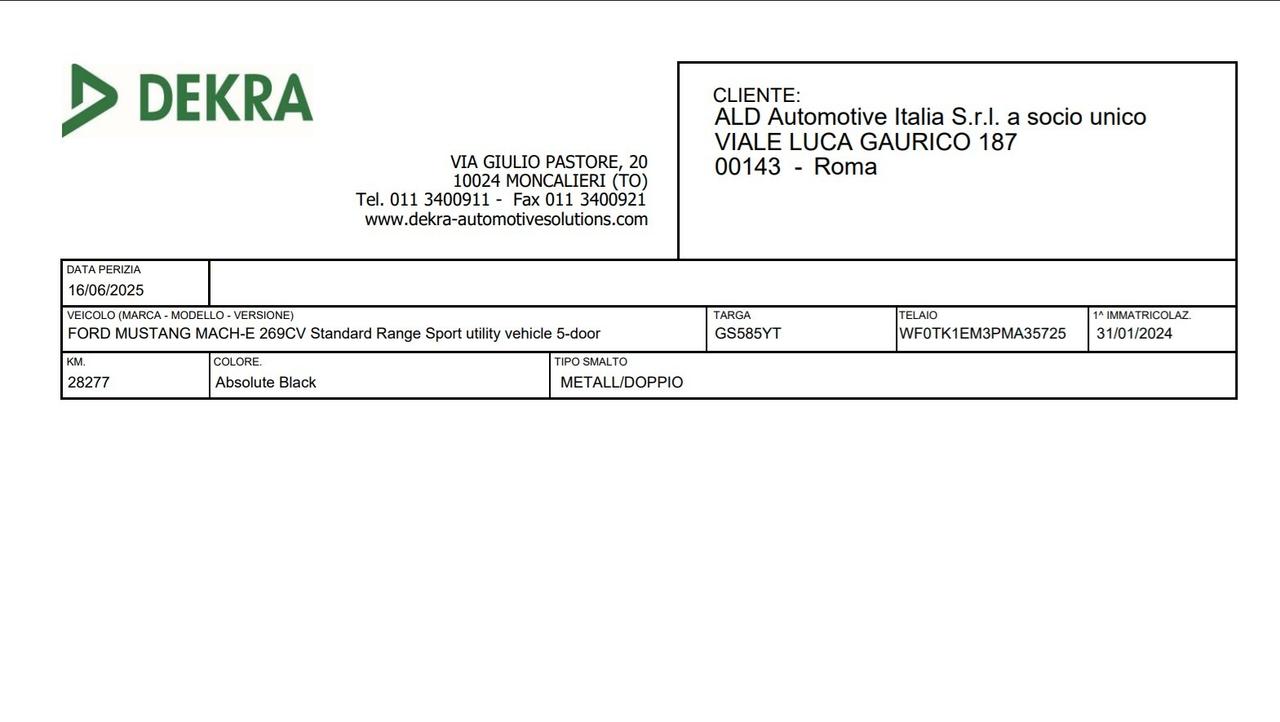 DEKRA

VIA GIULIO PASTORE, 20
10024 MONCALIERI (TO)
Tel. 011 3400911 - Fax 011 3400921
www.dekra-automotivesolutions.com

CLIENTE:
ALD Automotive Italia S.r.l. a socio unico
VIALE LUCA GAURICO 187
00143 - Roma

DATA PERIZIA
16/06/2025

VEICOLO (MARCA - MODELLO - VERSIONE)
FORD MUSTANG MACH-E 269CV Standard Range Sport utility vehicle 5-door

TARGA
GS585YT

TELAIO
WF0TK1EM3PMA35725

1^ IMMATRICOLAZ.
31/01/2024

KM.
28277

COLORE.
Absolute Black

TIPO SMALTO
METALL/DOPPIO